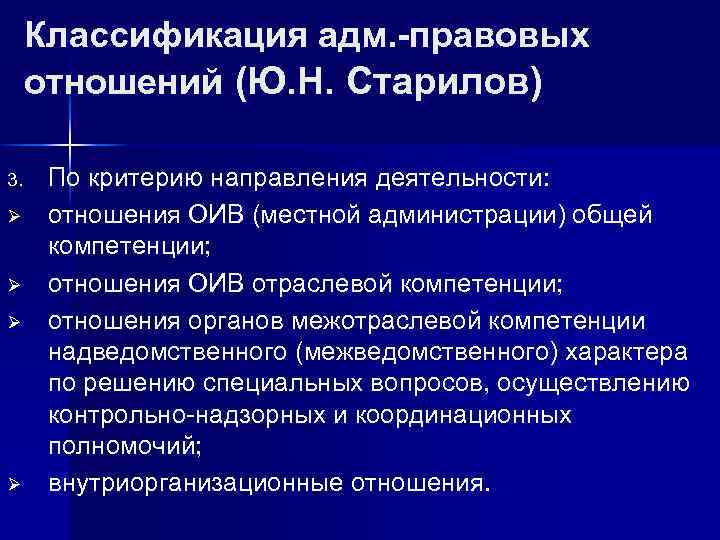 Классификация адм.-правовых отношений (Ю.Н. Старилов)

3. По критерию направления деятельности:

➢ отношения ОИВ (местной администрации) общей компетенции;

➢ отношения ОИВ отраслевой компетенции;

➢ отношения органов межотраслевой компетенции надведомственного (межведомственного) характера по решению специальных вопросов, осуществлению контрольно-надзорных и координационных полномочий;

➢ внутриорганизационные отношения.